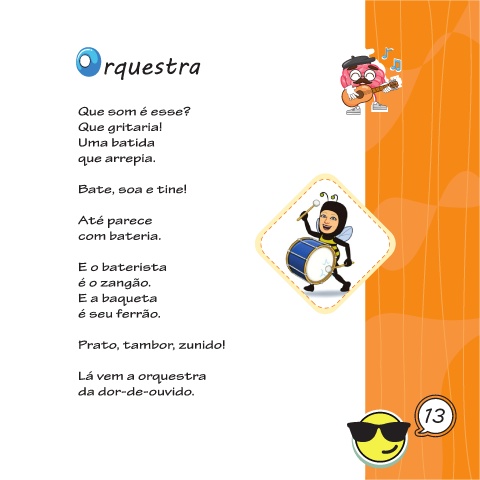 Orquestra

Que som é esse?
Que gritaria!
Uma batida
que arrepia.

Bate, soa e tine!

Até parece
com bateria.

E o baterista
é o zangão.
E a baqueta
é seu ferrão.

Prato, tambor, zunido!

Lá vem a orquestra
da dor-de-ouvido.

13